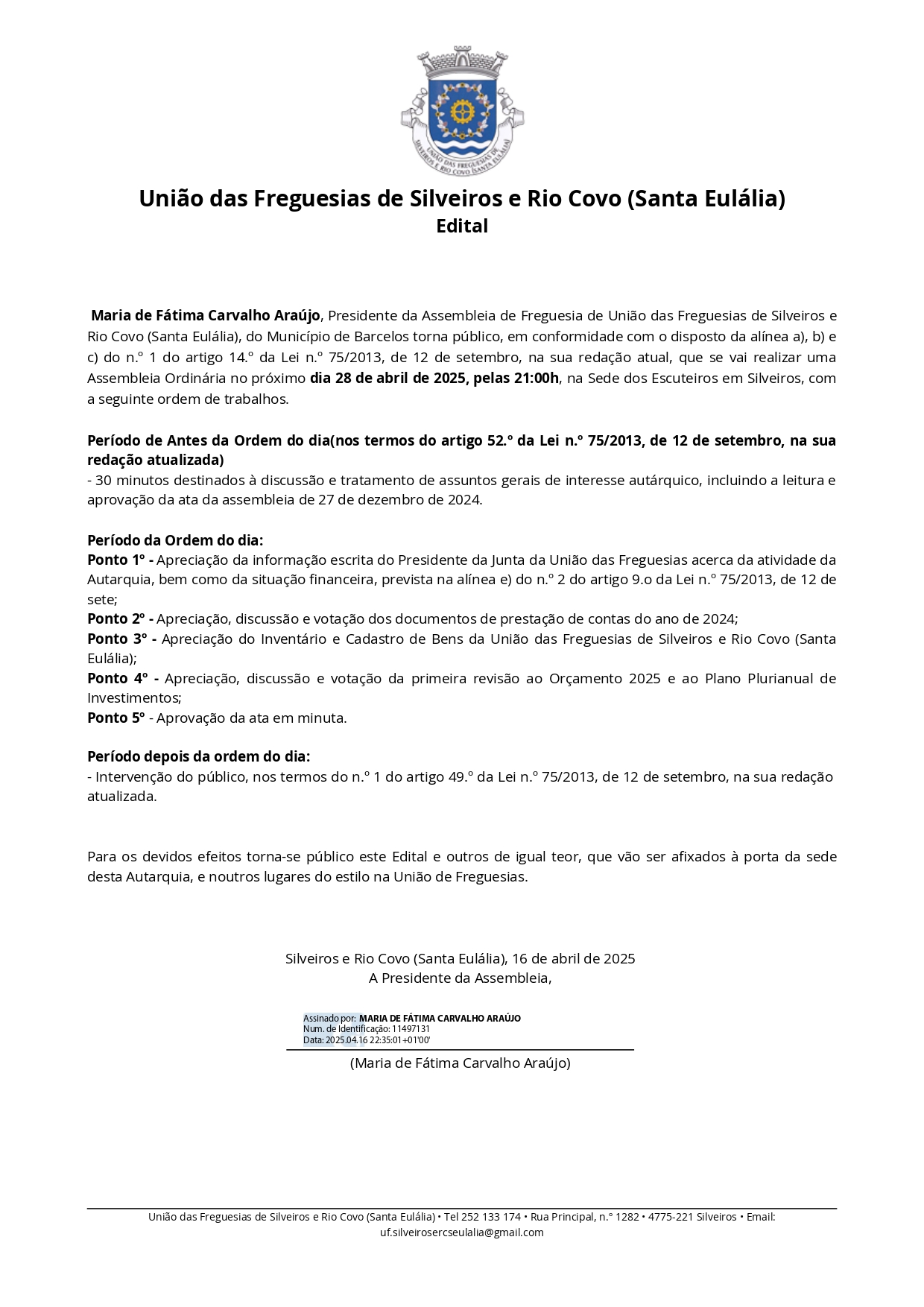 UNIÃO DAS FREGUESIAS DE SILVEIROS E RIO COVO (SANTA EULÁLIA)

União das Freguesias de Silveiros e Rio Covo (Santa Eulália)
Edital

Maria de Fátima Carvalho Araújo, Presidente da Assembleia de Freguesia de União das Freguesias de Silveiros e Rio Covo (Santa Eulália), do Município de Barcelos torna público, em conformidade com o disposto da alínea a), b) e c) do n.º 1 do artigo 14.º da Lei n.º 75/2013, de 12 de setembro, na sua redação atual, que se vai realizar uma Assembleia Ordinária no próximo dia 28 de abril de 2025, pelas 21:00h, na Sede dos Escuteiros em Silveiros, com a seguinte ordem de trabalhos.

Período de Antes da Ordem do dia(nos termos do artigo 52.º da Lei n.º 75/2013, de 12 de setembro, na sua redação atualizada)
- 30 minutos destinados à discussão e tratamento de assuntos gerais de interesse autárquico, incluindo a leitura e aprovação da ata da assembleia de 27 de dezembro de 2024.

Período da Ordem do dia:
Ponto 1º - Apreciação da informação escrita do Presidente da Junta da União das Freguesias acerca da atividade da Autarquia, bem como da situação financeira, prevista na alínea e) do n.º 2 do artigo 9.o da Lei n.º 75/2013, de 12 de sete;
Ponto 2º - Apreciação, discussão e votação dos documentos de prestação de contas do ano de 2024;
Ponto 3º - Apreciação do Inventário e Cadastro de Bens da União das Freguesias de Silveiros e Rio Covo (Santa Eulália);
Ponto 4º - Apreciação, discussão e votação da primeira revisão ao Orçamento 2025 e ao Plano Plurianual de Investimentos;
Ponto 5º - Aprovação da ata em minuta.

Período depois da ordem do dia:
- Intervenção do público, nos termos do n.º 1 do artigo 49.º da Lei n.º 75/2013, de 12 de setembro, na sua redação atualizada.

Para os devidos efeitos torna-se público este Edital e outros de igual teor, que vão ser afixados à porta da sede desta Autarquia, e noutros lugares do estilo na União de Freguesias.

Silveiros e Rio Covo (Santa Eulália), 16 de abril de 2025
A Presidente da Assembleia,

Assinado por: MARIA DE FÁTIMA CARVALHO ARAÚJO
Num. de Identificação: 11497131
Data: 2025.04.16 22:35:01+01'00'

(Maria de Fátima Carvalho Araújo)

União das Freguesias de Silveiros e Rio Covo (Santa Eulália) • Tel 252 133 174 • Rua Principal, n.º 1282 • 4775-221 Silveiros • Email: uf.silveirosercseulalia@gmail.com